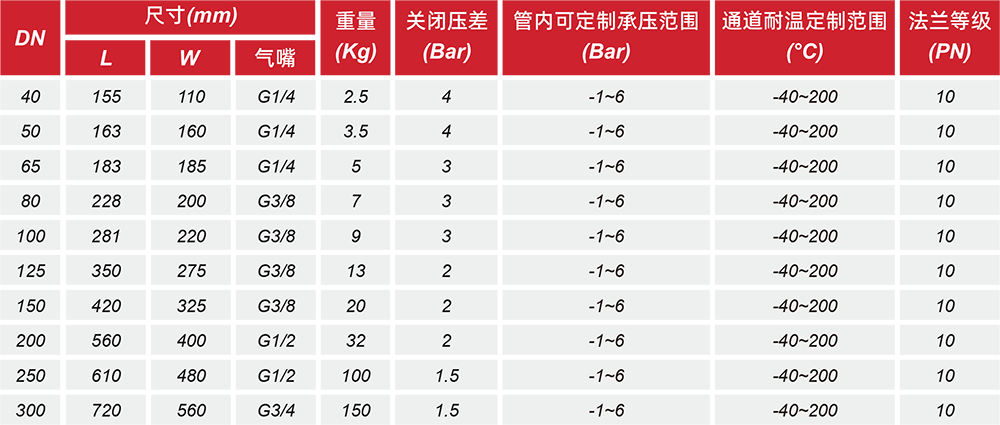 | DN | 尺寸(mm) | | | 重量(Kg) | 关闭压差(Bar) | 管内可定制承压范围(Bar) | 通道耐温定制范围(°C) | 法兰等级(PN) |
|---|---|---|---|---|---|---|---|---|
| | L | W | 气嘴 | | | | | |
| 40 | 155 | 110 | G1/4 | 2.5 | 4 | -1~6 | -40~200 | 10 |
| 50 | 163 | 160 | G1/4 | 3.5 | 4 | -1~6 | -40~200 | 10 |
| 65 | 183 | 185 | G1/4 | 5 | 3 | -1~6 | -40~200 | 10 |
| 80 | 228 | 200 | G3/8 | 7 | 3 | -1~6 | -40~200 | 10 |
| 100 | 281 | 220 | G3/8 | 9 | 3 | -1~6 | -40~200 | 10 |
| 125 | 350 | 275 | G3/8 | 13 | 2 | -1~6 | -40~200 | 10 |
| 150 | 420 | 325 | G3/8 | 20 | 2 | -1~6 | -40~200 | 10 |
| 200 | 560 | 400 | G1/2 | 32 | 2 | -1~6 | -40~200 | 10 |
| 250 | 610 | 480 | G1/2 | 100 | 1.5 | -1~6 | -40~200 | 10 |
| 300 | 720 | 560 | G3/4 | 150 | 1.5 | -1~6 | -40~200 | 10 |